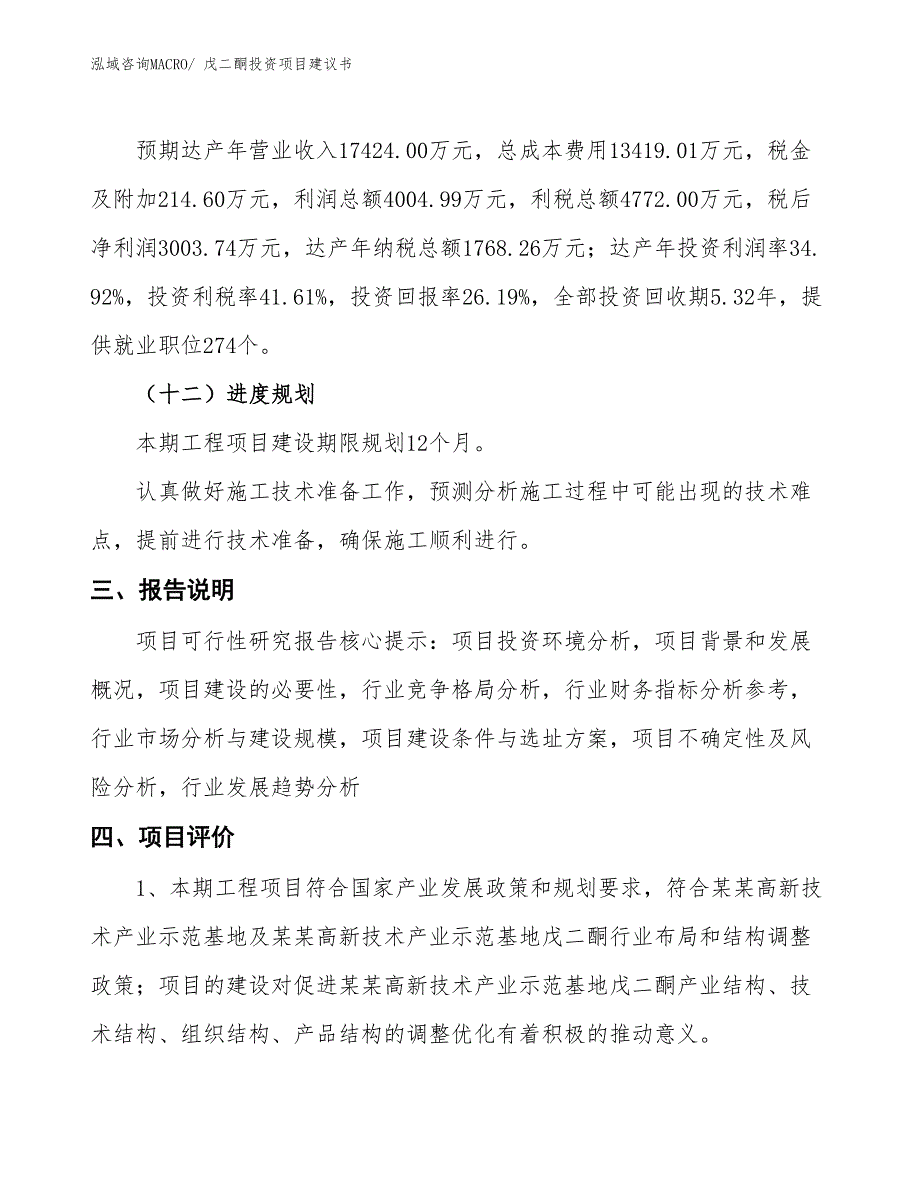 泓域咨询MACRO/ 戊二酮投资项目建议书

预期达产年营业收入17424.00万元，总成本费用13419.01万元，税金及附加214.60万元，利润总额4004.99万元，利税总额4772.00万元，税后净利润3003.74万元，达产年纳税总额1768.26万元；达产年投资利润率34.92%，投资利税率41.61%，投资回报率26.19%，全部投资回收期5.32年，提供就业职位274个。

（十二）进度规划

本期工程项目建设期限规划12个月。

认真做好施工技术准备工作，预测分析施工过程中可能出现的技术难点，提前进行技术准备，确保施工顺利进行。

三、报告说明

项目可行性研究报告核心提示：项目投资环境分析，项目背景和发展概况，项目建设的必要性，行业竞争格局分析，行业财务指标分析参考，行业市场分析与建设规模，项目建设条件与选址方案，项目不确定性及风险分析，行业发展趋势分析

四、项目评价

1、本期工程项目符合国家产业发展政策和规划要求，符合某某高新技术产业示范基地及某某高新技术产业示范基地戊二酮行业布局和结构调整政策；项目的建设对促进某某高新技术产业示范基地戊二酮产业结构、技术结构、组织结构、产品结构的调整优化有着积极的推动意义。